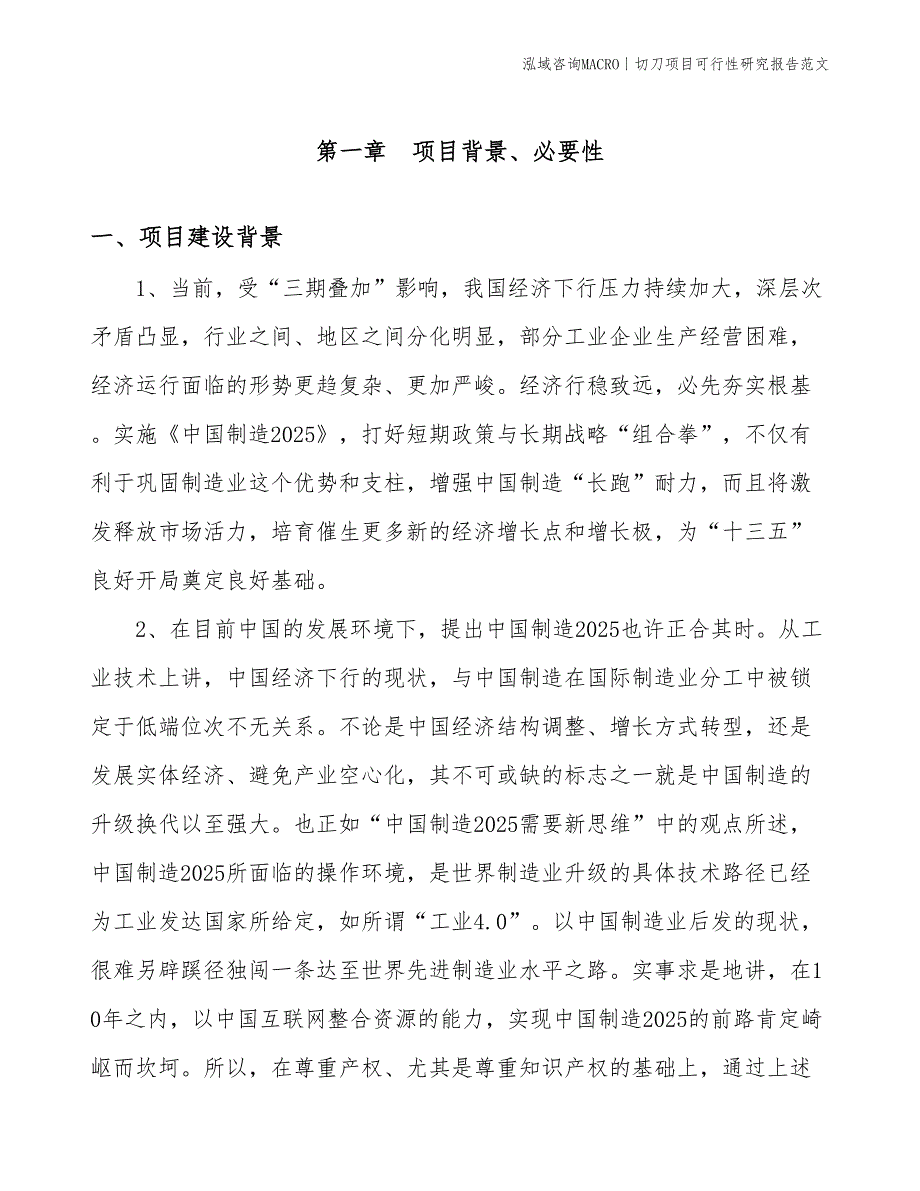 泓域咨询MACRO | 切刀项目可行性研究报告范文

第一章　项目背景、必要性

一、项目建设背景

1、当前，受“三期叠加”影响，我国经济下行压力持续加大，深层次矛盾凸显，行业之间、地区之间分化明显，部分工业企业生产经营困难，经济运行面临的形势更趋复杂、更加严峻。经济行稳致远，必先夯实根基。实施《中国制造2025》，打好短期政策与长期战略“组合拳”，不仅有利于巩固制造业这个优势和支柱，增强中国制造“长跑”耐力，而且将激发释放市场活力，培育催生更多新的经济增长点和增长极，为“十三五”良好开局奠定良好基础。

2、在目前中国的发展环境下，提出中国制造2025也许正合其时。从工业技术上讲，中国经济下行的现状，与中国制造在国际制造业分工中被锁定于低端位次不无关系。不论是中国经济结构调整、增长方式转型，还是发展实体经济、避免产业空心化，其不可或缺的标志之一就是中国制造的升级换代以至强大。也正如“中国制造2025需要新思维”中的观点所述，中国制造2025所面临的操作环境，是世界制造业升级的具体技术路径已经为工业发达国家所给定，如所谓“工业4.0”。以中国制造业后发的现状，很难另辟蹊径独闯一条达至世界先进制造业水平之路。实事求是地讲，在10年之内，以中国互联网整合资源的能力，实现中国制造2025的前路肯定崎岖而坎坷。所以，在尊重产权、尤其是尊重知识产权的基础上，通过上述